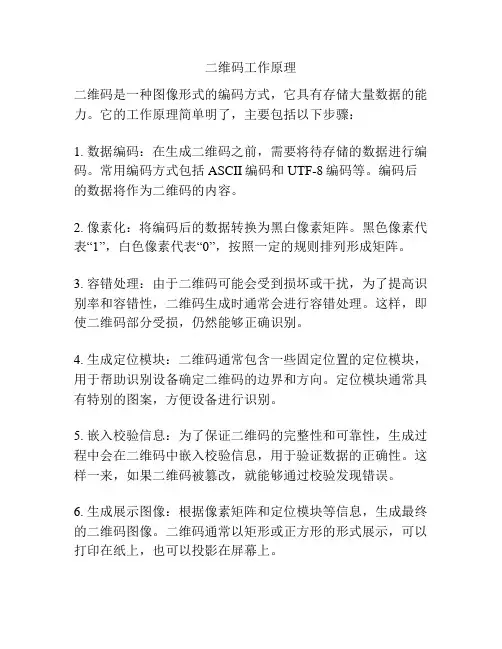 二维码工作原理

二维码是一种图像形式的编码方式，它具有存储大量数据的能力。它的工作原理简单明了，主要包括以下步骤：

1. 数据编码：在生成二维码之前，需要将待存储的数据进行编码。常用编码方式包括 ASCII 编码和 UTF-8 编码等。编码后的数据将作为二维码的内容。

2. 像素化：将编码后的数据转换为黑白像素矩阵。黑色像素代表“1”，白色像素代表“0”，按照一定的规则排列形成矩阵。

3. 容错处理：由于二维码可能会受到损坏或干扰，为了提高识别率和容错性，二维码生成时通常会进行容错处理。这样，即使二维码部分受损，仍然能够正确识别。

4. 生成定位模块：二维码通常包含一些固定位置的定位模块，用于帮助识别设备确定二维码的边界和方向。定位模块通常具有特别的图案，方便设备进行识别。

5. 嵌入校验信息：为了保证二维码的完整性和可靠性，生成过程中会在二维码中嵌入校验信息，用于验证数据的正确性。这样一来，如果二维码被篡改，就能够通过校验发现错误。

6. 生成展示图像：根据像素矩阵和定位模块等信息，生成最终的二维码图像。二维码通常以矩形或正方形的形式展示，可以打印在纸上，也可以投影在屏幕上。